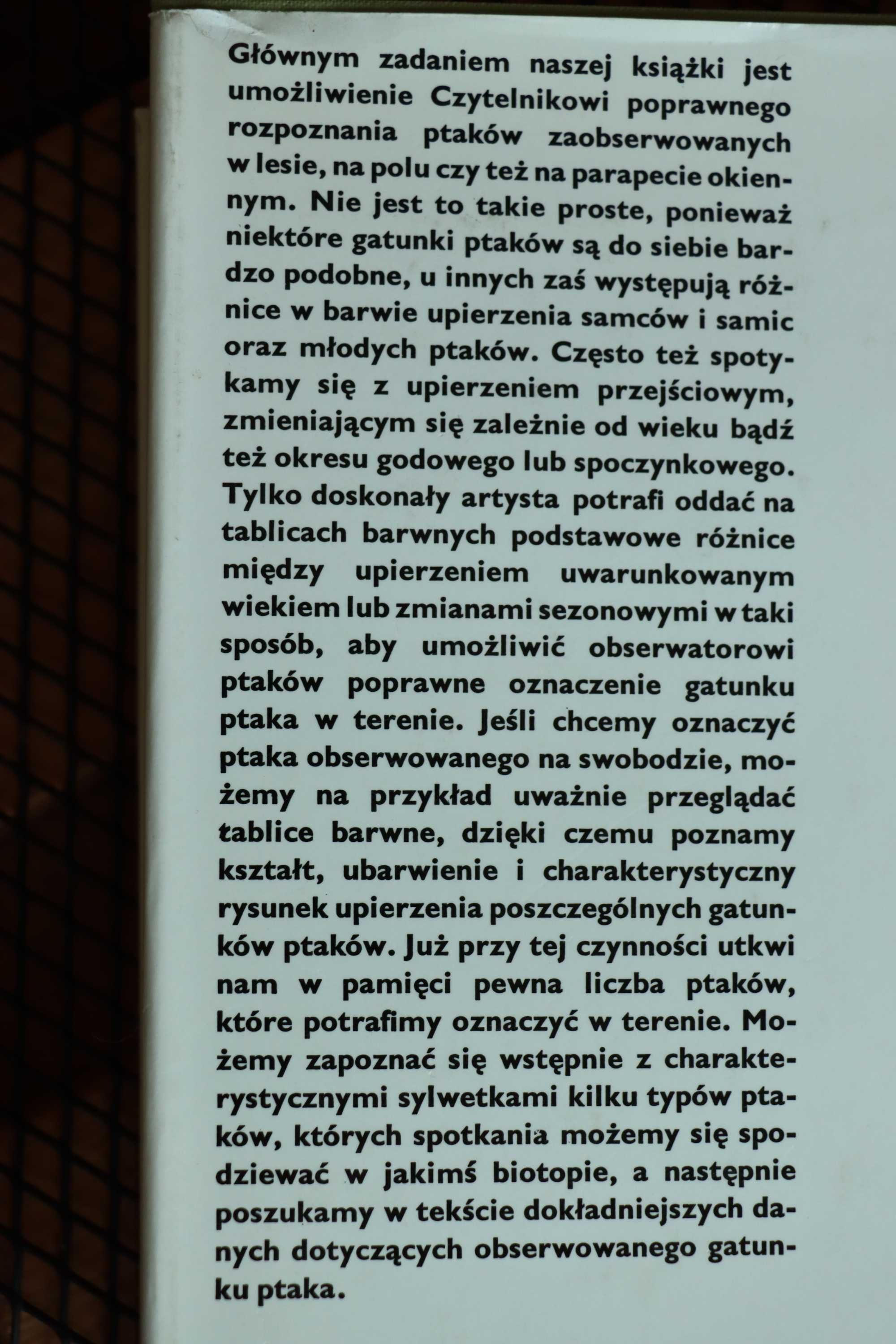 Głównym zadaniem naszej książki jest umożliwienie Czytelnikowi poprawnego rozpoznania ptaków zaobserwowanych w lesie, na polu czy też na parapecie okiennym. Nie jest to takie proste, ponieważ niektóre gatunki ptaków są do siebie bardzo podobne, u innych zaś występują różnice w barwie upierzenia samców i samic oraz młodych ptaków. Często też spotykamy się z upierzeniem przejściowym, zmieniającym się zależnie od wieku bądź też okresu godowego lub spoczynkowego. Tylko doskonały artysta potrafi oddać na tablicach barwnych podstawowe różnice między upierzeniem uwarunkowanym wiekiem lub zmianami sezonowymi w taki sposób, aby umożliwić obserwatorowi ptaków poprawne oznaczenie gatunku ptaka w terenie. Jeśli chcemy oznaczyć ptaka obserwowanego na swobodzie, możemy na przykład uważnie przeglądać tablice barwne, dzięki czemu poznamy kształt, ubarwienie i charakterystyczny rysunek upierzenia poszczególnych gatunków ptaków. Już przy tej czynności utkwi nam w pamięci pewna liczba ptaków, które potrafimy oznaczyć w terenie. Możemy zapoznać się wstępnie z charakterystycznymi sylwetkami kilku typów ptaków, których spotkania możemy się spodziewać w jakimś biotopie, a następnie poszukamy w tekście dokładniejszych danych dotyczących obserwowanego gatunku ptaka.